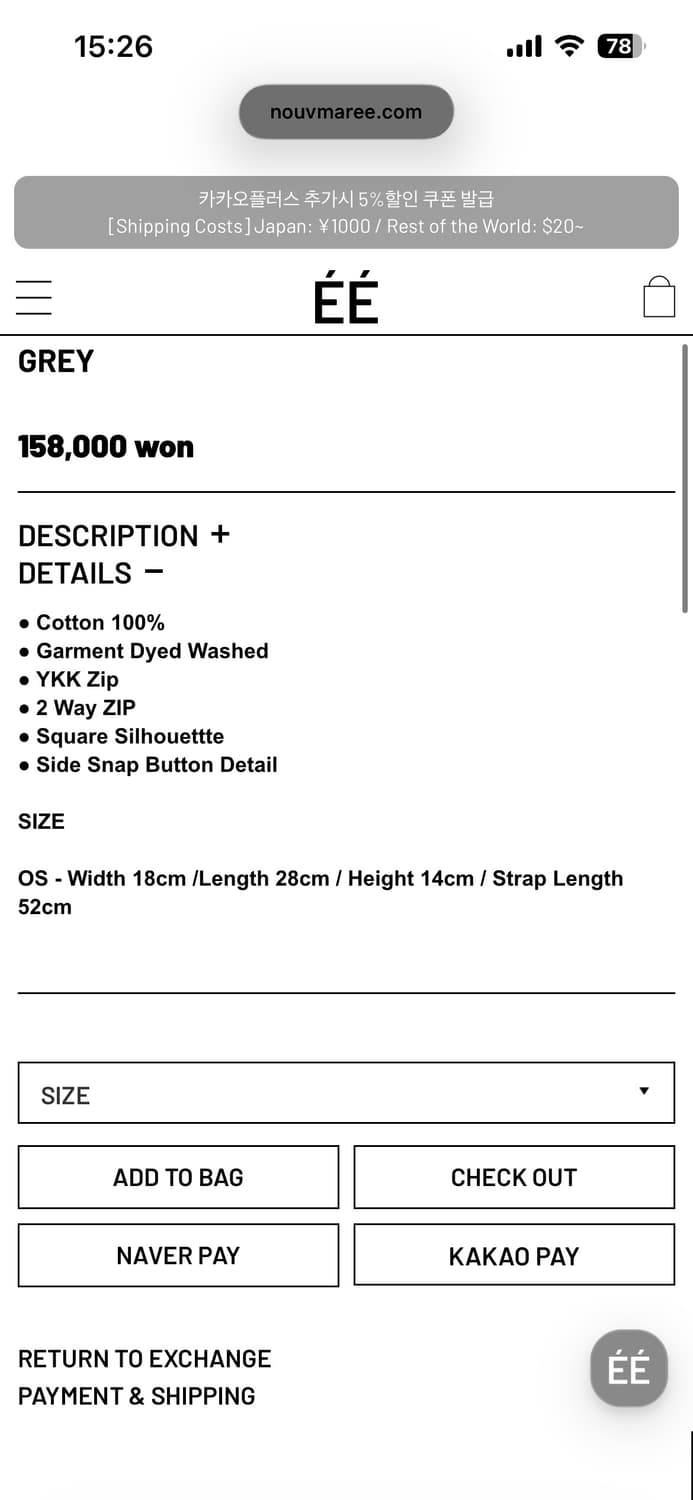 15:26

78

nouvmaree.com

카카오플러스 추가시 5%할인 쿠폰 발급
[Shipping Costs] Japan: ¥1000 / Rest of the World: $20~

ÉÉ

GREY

158,000 won

DESCRIPTION +
DETAILS −

• Cotton 100%
• Garment Dyed Washed
• YKK Zip
• 2 Way ZIP
• Square Silhouettte
• Side Snap Button Detail

SIZE

OS - Width 18cm /Length 28cm / Height 14cm / Strap Length 52cm

SIZE

ADD TO BAG
CHECK OUT
NAVER PAY
KAKAO PAY

RETURN TO EXCHANGE
PAYMENT & SHIPPING

ÉÉ